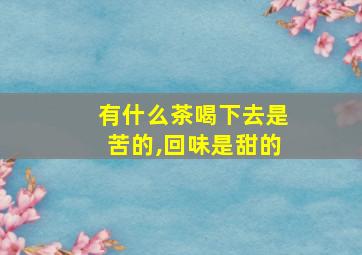 有什么茶喝下去是苦的,回味是甜的